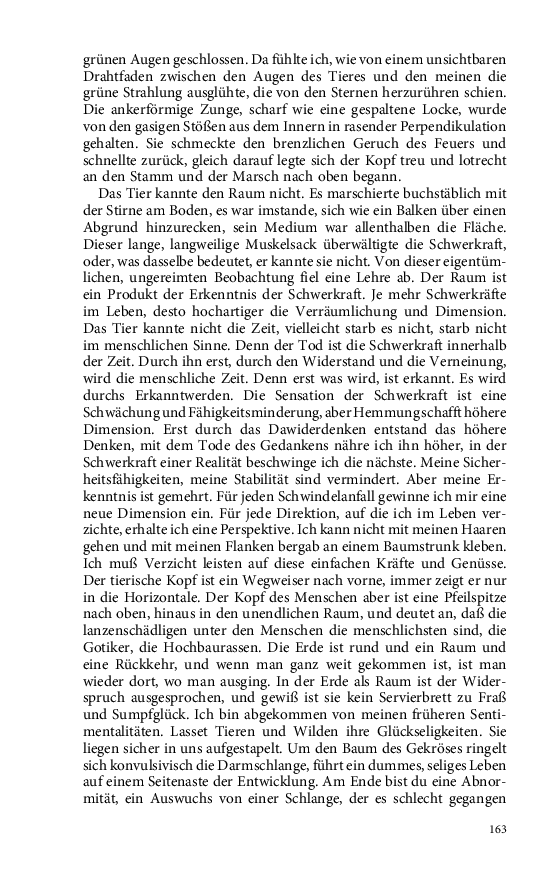 grünen Augen geschlossen. Da fühlte ich, wie von einem unsichtbaren Drahtfaden zwischen den Augen des Tieres und den meinen die grüne Strahlung ausglühte, die von den Sternen herzurühren schien. Die ankerförmige Zunge, scharf wie eine gespaltene Locke, wurde von den gasigen Stößen aus dem Innern in rasender Perpendikulation gehalten. Sie schmeckte den brenzlichen Geruch des Feuers und schnellte zurück, gleich darauf legte sich der Kopf treu und lotrecht an den Stamm und der Marsch nach oben begann.

Das Tier kannte den Raum nicht. Es marschierte buchstäblich mit der Stirne am Boden, es war imstande, sich wie ein Balken über einen Abgrund hinzurecken, sein Medium war allenthalben die Fläche. Dieser lange, langweilige Muskelsack überwältigte die Schwerkraft, oder, was dasselbe bedeutet, er kannte sie nicht. Von dieser eigentümlichen, ungereimten Beobachtung fiel eine Lehre ab. Der Raum ist ein Produkt der Erkenntnis der Schwerkraft. Je mehr Schwerkräfte im Leben, desto hochartiger die Verräumlichung und Dimension. Das Tier kannte nicht die Zeit, vielleicht starb es nicht, starb nicht im menschlichen Sinne. Denn der Tod ist die Schwerkraft innerhalb der Zeit. Durch ihn erst, durch den Widerstand und die Verneinung, wird die menschliche Zeit. Denn erst was wird, ist erkannt. Es wird durchs Erkanntwerden. Die Sensation der Schwerkraft ist eine Schwächung und Fähigkeitsminderung, aber Hemmung schafft höhere Dimension. Erst durch das Dawiderdenken entstand das höhere Denken, mit dem Tode des Gedankens nähre ich ihn höher, in der Schwerkraft einer Realität beschwinge ich die nächste. Meine Sicherheitsfähigkeiten, meine Stabilität sind vermindert. Aber meine Erkenntnis ist gemehrt. Für jeden Schwindelanfall gewinne ich mir eine neue Dimension ein. Für jede Direktion, auf die ich im Leben verzichte, erhalte ich eine Perspektive. Ich kann nicht mit meinen Haaren gehen und mit meinen Flanken bergab an einem Baumstrunk kleben. Ich muß Verzicht leisten auf diese einfachen Kräfte und Genüsse. Der tierische Kopf ist ein Wegweiser nach vorne, immer zeigt er nur in die Horizontale. Der Kopf des Menschen aber ist eine Pfeilspitze nach oben, hinaus in den unendlichen Raum, und deutet an, daß die lanzenschädligen unter den Menschen die menschlichsten sind, die Gotiker, die Hochbaurassen. Die Erde ist rund und ein Raum und eine Rückkehr, und wenn man ganz weit gekommen ist, ist man wieder dort, wo man ausging. In der Erde als Raum ist der Widerspruch ausgesprochen, und gewiß ist sie kein Servierbrett zu Fraß und Sumpfglück. Ich bin abgekommen von meinen früheren Sentimentalitäten. Lasset Tieren und Wilden ihre Glückseligkeiten. Sie liegen sicher in uns aufgestapelt. Um den Baum des Gekröses ringelt sich konvulsivisch die Darmschlange, führt ein dummes, seliges Leben auf einem Seitenaste der Entwicklung. Am Ende bist du eine Abnormität, ein Auswuchs von einer Schlange, der es schlecht gegangen

163